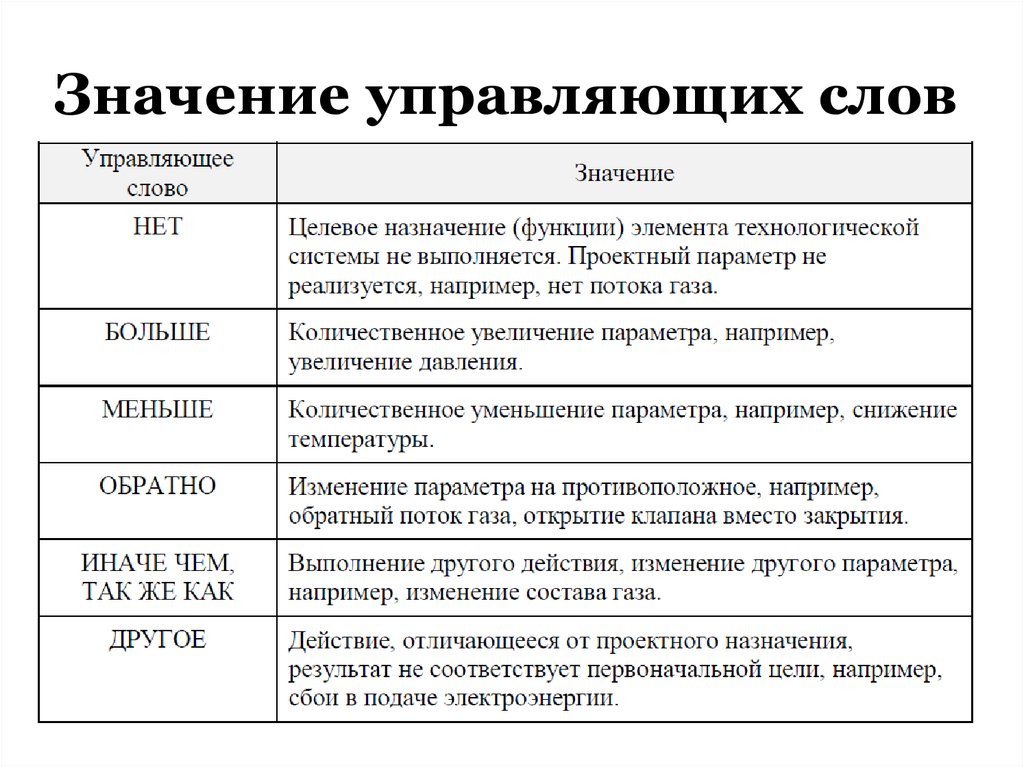 Значение управляющих слов

| Управляющее слово | Значение |
|---|---|
| НЕТ | Целевое назначение (функции) элемента технологической системы не выполняется. Проектный параметр не реализуется, например, нет потока газа. |
| БОЛЬШЕ | Количественное увеличение параметра, например, увеличение давления. |
| МЕНЬШЕ | Количественное уменьшение параметра, например, снижение температуры. |
| ОБРАТНО | Изменение параметра на противоположное, например, обратный поток газа, открытие клапана вместо закрытия. |
| ИНАЧЕ ЧЕМ, ТАК ЖЕ КАК | Выполнение другого действия, изменение другого параметра, например, изменение состава газа. |
| ДРУГОЕ | Действие, отличающееся от проектного назначения, результат не соответствует первоначальной цели, например, сбои в подаче электроэнергии. |